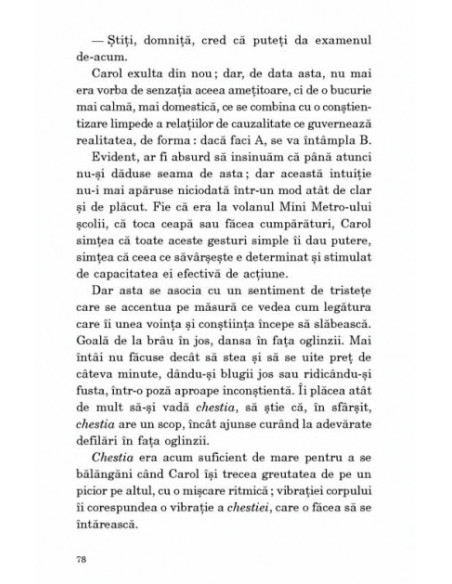 — Știți, domniță, cred că puteți da examenul de-acum.

Carol exulta din nou ; dar, de data asta, nu mai era vorba de senzația aceea amețitoare, ci de o bucurie mai calmă, mai domestică, ce se combina cu o conștientizare limpede a relațiilor de cauzalitate ce guvernează realitatea, de forma : dacă faci A, se va întâmpla B.

Evident, ar fi absurd să insinuăm că până atunci nu-și dăduse seama de asta ; dar această intuiție nu-i mai apăruse niciodată într-un mod atât de clar și de plăcut. Fie că era la volanul Mini Metro-ului școlii, că toca ceapă sau făcea cumpărături, Carol simțea că toate aceste gesturi simple îi dau putere, simțea că ceea ce săvârșește e determinat și stimulat de capacitatea ei efectivă de acțiune.

Dar asta se asocia cu un sentiment de tristețe care se accentua pe măsură ce vedea cum legătura care îi unea voința și conștiința începe să slăbească. Goală de la brâu în jos, dansa în fața oglinzii. Mai întâi nu făcuse decât să stea și să se uite preț de câteva minute, dându-și blugii jos sau ridicându-și fusta, într-o poză aproape inconștientă. Îi plăcea atât de mult să-și vadă chestia, să știe că, în sfârșit, chestia are un scop, încât ajunse curând la adevărate defilări în fața oglinzii.

Chestia era acum suficient de mare pentru a se bălăngăni când Carol își trecea greutatea de pe un picior pe altul, cu o mișcare ritmică ; vibrației corpului îi corespundea o vibrație a chestiei, care o făcea să se întărească.

78